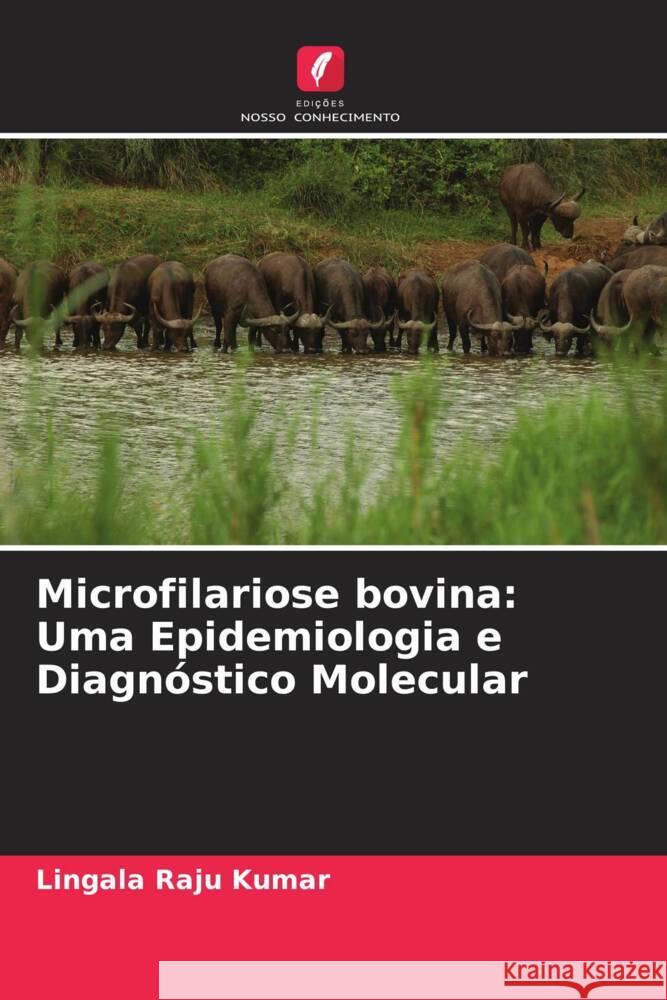 EDIÇÕES
NOSSO CONHECIMENTO

Microfilariose bovina: Uma Epidemiologia e Diagnóstico Molecular

Lingala Raju Kumar